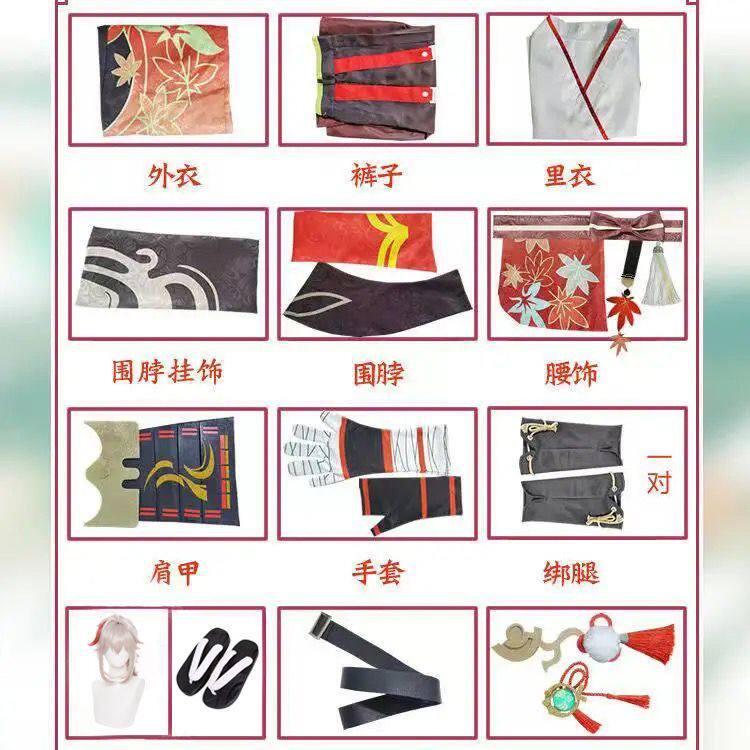 外衣 裤子 里衣

围脖挂饰 围脖 腰饰

一对

肩甲 手套 绑腿